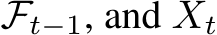 $\mathcal{F}_{t-1}$, and $X_t$